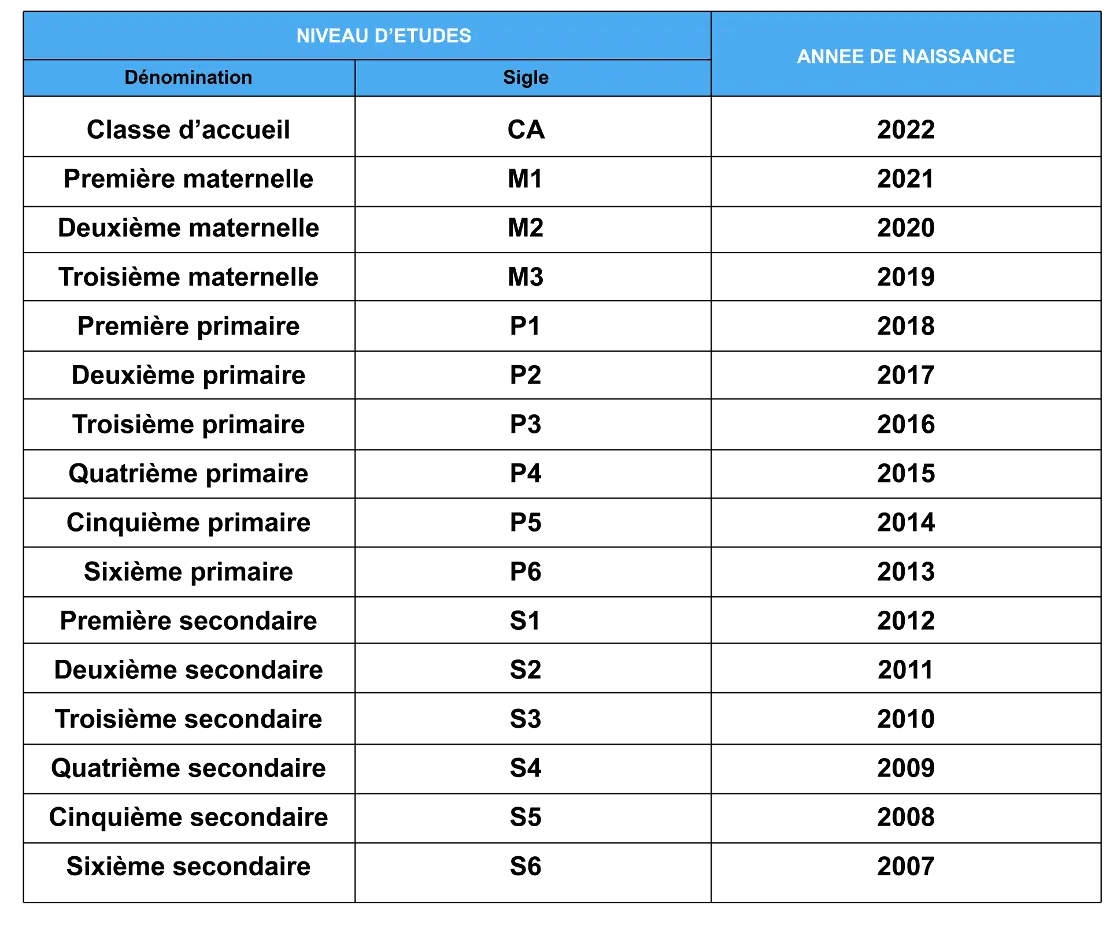 | NIVEAU D'ETUDES | | ANNEE DE NAISSANCE |
|---|---|---|
| Dénomination | Sigle | |
| Classe d'accueil | CA | 2022 |
| Première maternelle | M1 | 2021 |
| Deuxième maternelle | M2 | 2020 |
| Troisième maternelle | M3 | 2019 |
| Première primaire | P1 | 2018 |
| Deuxième primaire | P2 | 2017 |
| Troisième primaire | P3 | 2016 |
| Quatrième primaire | P4 | 2015 |
| Cinquième primaire | P5 | 2014 |
| Sixième primaire | P6 | 2013 |
| Première secondaire | S1 | 2012 |
| Deuxième secondaire | S2 | 2011 |
| Troisième secondaire | S3 | 2010 |
| Quatrième secondaire | S4 | 2009 |
| Cinquième secondaire | S5 | 2008 |
| Sixième secondaire | S6 | 2007 |